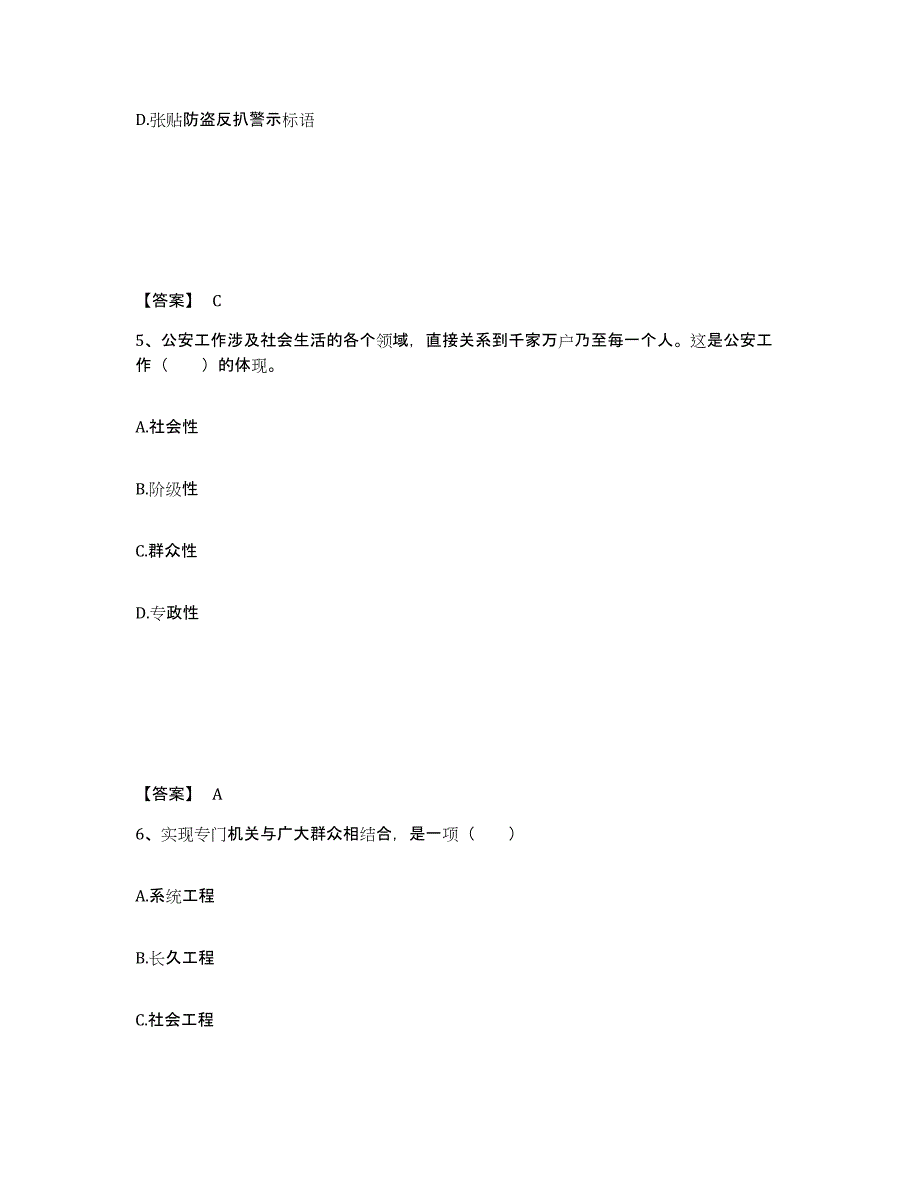 D.张贴防盗反扒警示标语

【答案】 C

5、公安工作涉及社会生活的各个领域，直接关系到千家万户乃至每一个人。这是公安工作（　　）的体现。

A.社会性

B.阶级性

C.群众性

D.专政性

【答案】 A

6、实现专门机关与广大群众相结合，是一项（　　）

A.系统工程

B.长久工程

C.社会工程